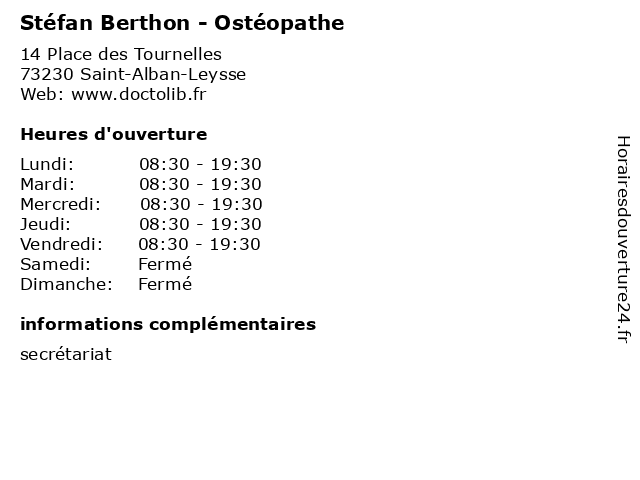 Stéfan Berthon - Ostéopathe

14 Place des Tournelles
73230 Saint-Alban-Leysse
Web: www.doctolib.fr

Heures d'ouverture

| | |
|---|---|
| Lundi: | 08:30 - 19:30 |
| Mardi: | 08:30 - 19:30 |
| Mercredi: | 08:30 - 19:30 |
| Jeudi: | 08:30 - 19:30 |
| Vendredi: | 08:30 - 19:30 |
| Samedi: | Fermé |
| Dimanche: | Fermé |

informations complémentaires

secrétariat

Horairesdouverture24.fr